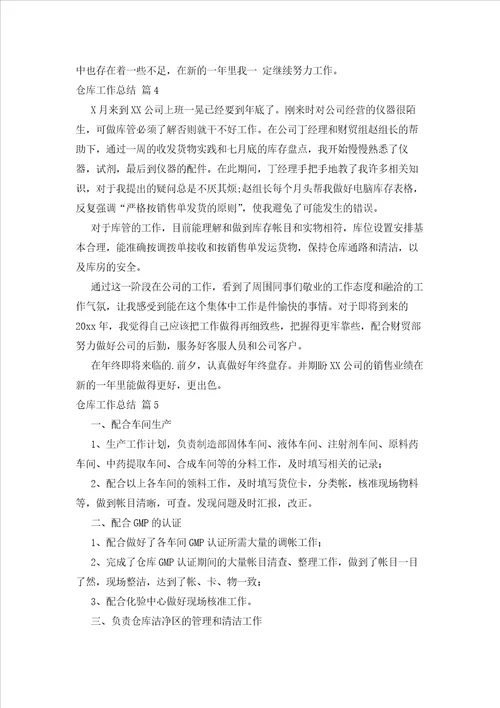 中也存在着一些不足，在新的一年里我一 定继续努力工作。

仓库工作总结 篇4

X月来到XX公司上班一晃已经要到年底了。刚来时对公司经营的仪器很陌生，可做库管必须了解否则就干不好工作。在公司丁经理和财贸组赵组长的帮助下，通过一周的收发货物实践和七月底的库存盘点，我开始慢慢熟悉了仪器，试剂，最后到仪器的配件。在此期间，丁经理手把手地教了我许多相关知识，对于我提出的疑问总是不厌其烦；赵组长每个月头帮我做好电脑库存表格，反复强调“严格按销售单发货的原则”，使我避免了可能发生的错误。

对于库管的工作，目前能理解和做到库存帐目和实物相符，库位设置安排基本合理，能准确按调拨单接收和按销售单发运货物，保持仓库通路和清洁，以及库房的安全。

通过这一阶段在公司的工作，看到了周围同事们敬业的工作态度和融洽的工作气氛，让我感受到能在这个集体中工作是件愉快的事情。对于即将到来的20xx年，我觉得自己应该把工作做得再细致些，把握得更牢靠些，配合财贸部努力做好公司的后勤，服务好客服人员和公司客户。

在年终即将来临的.前夕，认真做好年终盘存。并期盼XX公司的销售业绩在新的一年里能做得更好，更出色。

仓库工作总结 篇5

一、配合车间生产

1、生产工作计划，负责制造部固体车间、液体车间、注射剂车间、原料药车间、中药提取车间、合成车间等的分料工作，及时填写相关的记录；

2、配合以上各车间的领料工作，及时填写货位卡，分类帐，核准现场物料等，做到帐目清晰，可查。发现问题及时汇报，改正。

二、配合GMP的认证

1、配合做好了各车间GMP认证所需大量的调帐工作；

2、完成了仓库GMP认证期间的大量帐目清查、整理工作，做到了帐目一目了然，现场整洁，达到了帐、卡、物一致；

3、配合化验中心做好现场核准工作。

三、负责仓库洁净区的管理和清洁工作